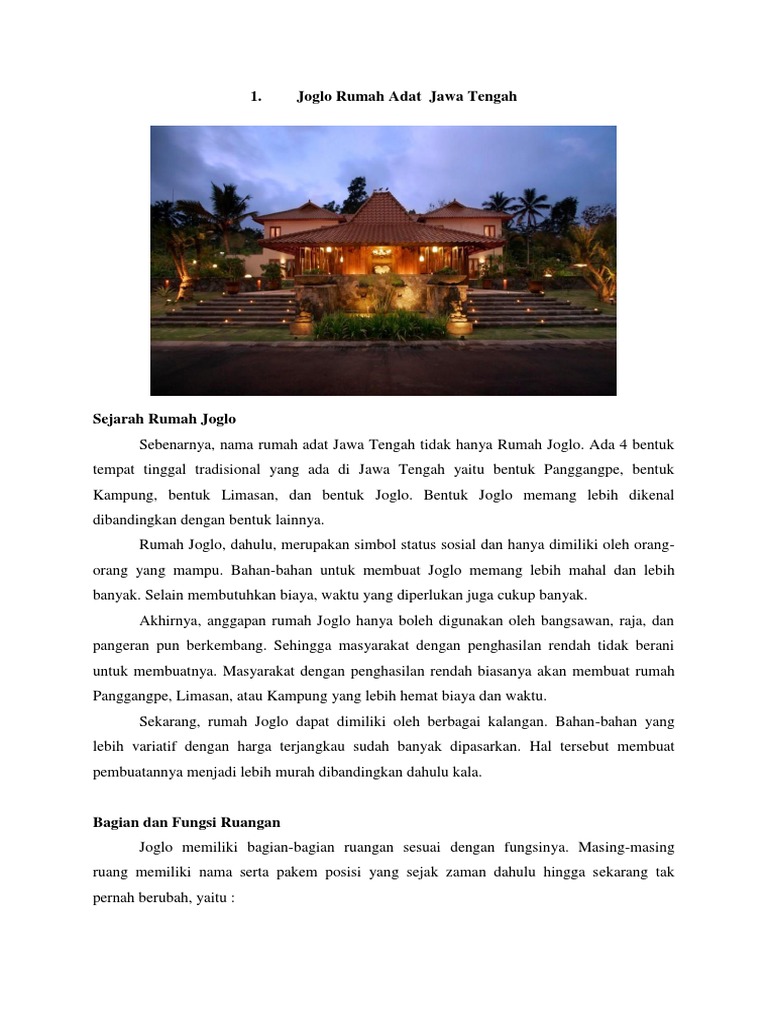 1. Joglo Rumah Adat Jawa Tengah

Sejarah Rumah Joglo

Sebenarnya, nama rumah adat Jawa Tengah tidak hanya Rumah Joglo. Ada 4 bentuk tempat tinggal tradisional yang ada di Jawa Tengah yaitu bentuk Panggangpe, bentuk Kampung, bentuk Limasan, dan bentuk Joglo. Bentuk Joglo memang lebih dikenal dibandingkan dengan bentuk lainnya.

Rumah Joglo, dahulu, merupakan simbol status sosial dan hanya dimiliki oleh orang-orang yang mampu. Bahan-bahan untuk membuat Joglo memang lebih mahal dan lebih banyak. Selain membutuhkan biaya, waktu yang diperlukan juga cukup banyak.

Akhirnya, anggapan rumah Joglo hanya boleh digunakan oleh bangsawan, raja, dan pangeran pun berkembang. Sehingga masyarakat dengan penghasilan rendah tidak berani untuk membuatnya. Masyarakat dengan penghasilan rendah biasanya akan membuat rumah Panggangpe, Limasan, atau Kampung yang lebih hemat biaya dan waktu.

Sekarang, rumah Joglo dapat dimiliki oleh berbagai kalangan. Bahan-bahan yang lebih variatif dengan harga terjangkau sudah banyak dipasarkan. Hal tersebut membuat pembuatannya menjadi lebih murah dibandingkan dahulu kala.

Bagian dan Fungsi Ruangan

Joglo memiliki bagian-bagian ruangan sesuai dengan fungsinya. Masing-masing ruang memiliki nama serta pakem posisi yang sejak zaman dahulu hingga sekarang tak pernah berubah, yaitu :